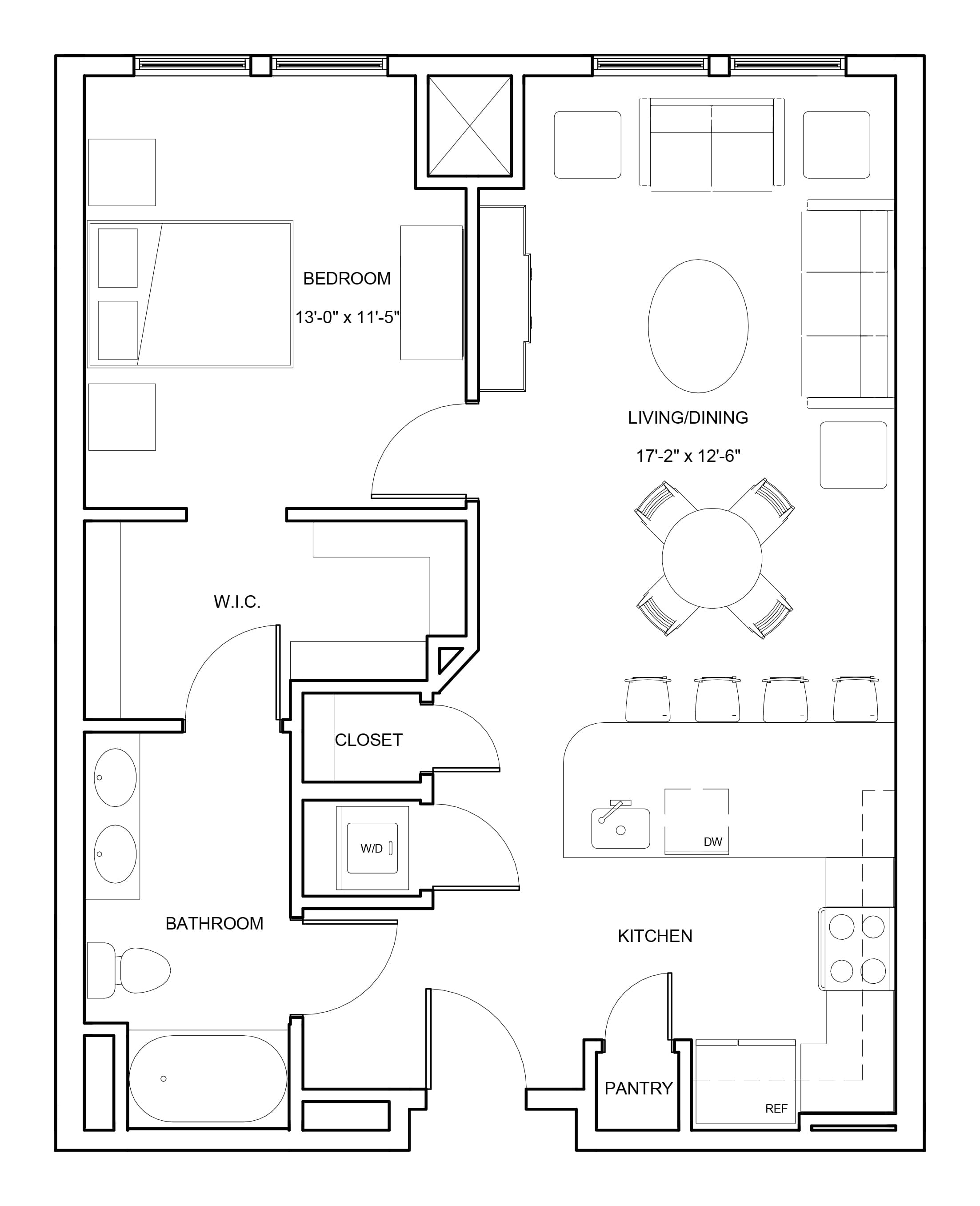 BEDROOM
13'-0" x 11'-5"

LIVING/DINING
17'-2" x 12'-6"

W.I.C.

CLOSET

W/D

DW

BATHROOM

KITCHEN

PANTRY

REF